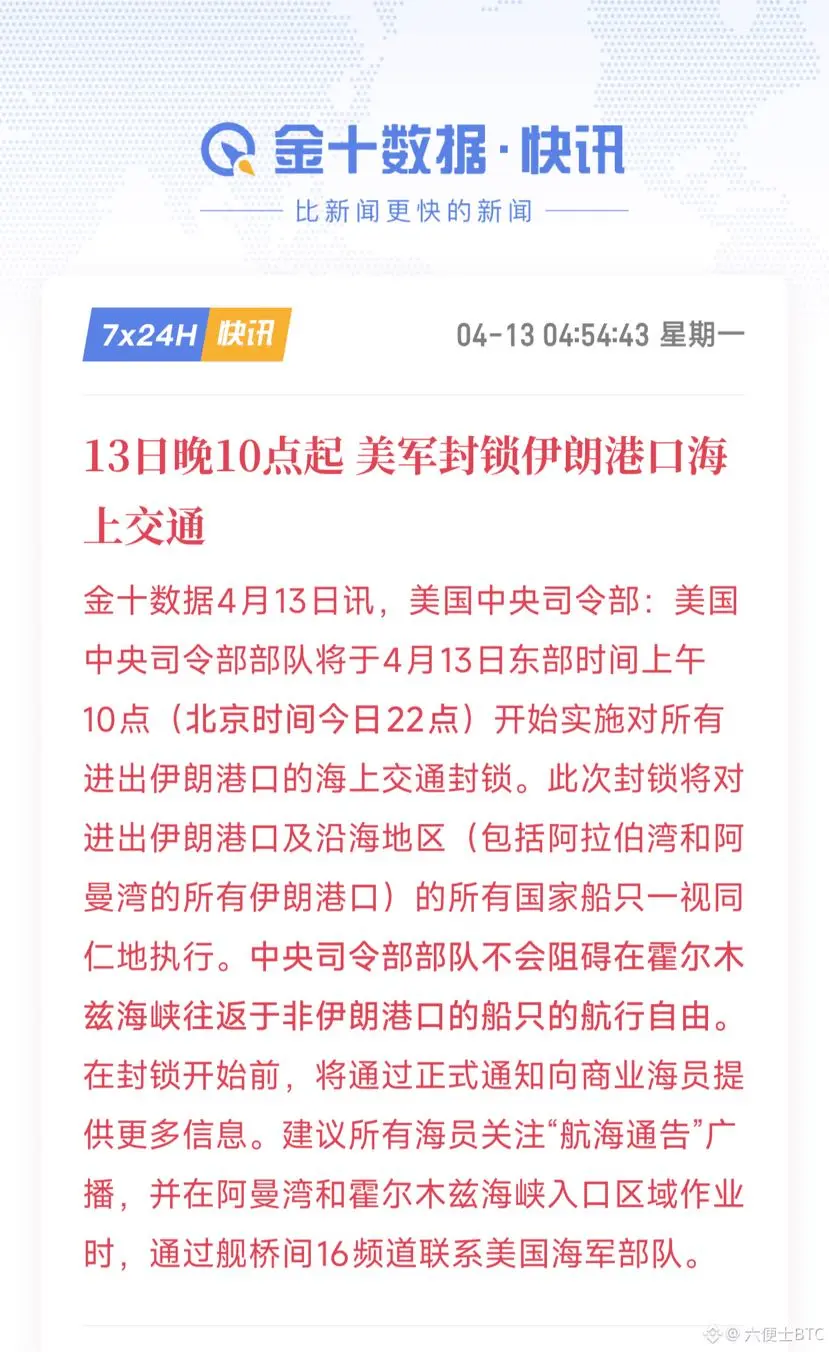 金十数据·快讯

比新闻更快的新闻

7x24H 快讯

04-13 04:54:43 星期一

13日晚10点起 美军封锁伊朗港口海上交通

金十数据4月13日讯，美国中央司令部：美国中央司令部部队将于4月13日东部时间上午10点（北京时间今日22点）开始实施对所有进出伊朗港口的海上交通封锁。此次封锁将对进出伊朗港口及沿海地区（包括阿拉伯湾和阿曼湾的所有伊朗港口）的所有国家船只一视同仁地执行。中央司令部部队不会阻碍在霍尔木兹海峡往返于非伊朗港口的船只的航行自由。在封锁开始前，将通过正式通知向商业海员提供更多信息。建议所有海员关注“航海通告”广播，并在阿曼湾和霍尔木兹海峡入口区域作业时，通过舰桥间16频道联系美国海军部队。

@ 六便士BTC